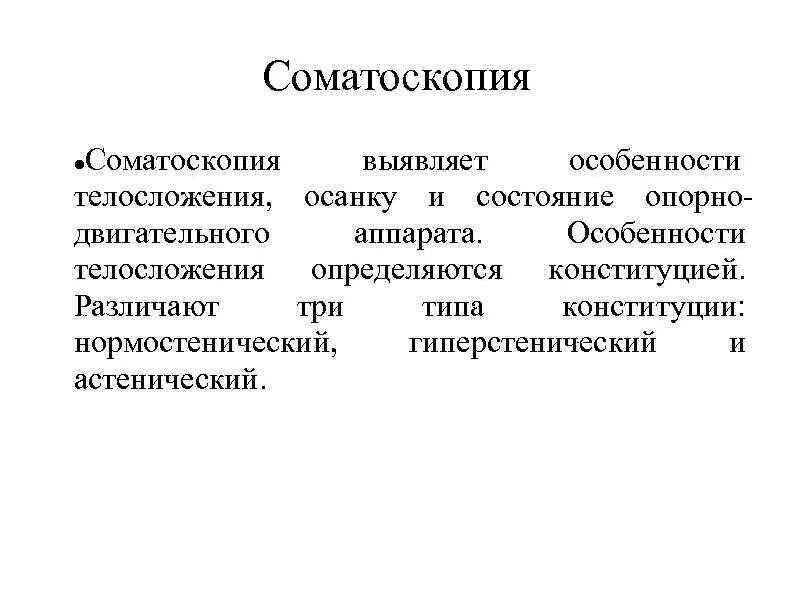 Соматоскопия

•Соматоскопия выявляет особенности телосложения, осанку и состояние опорно-двигательного аппарата. Особенности телосложения определяются конституцией. Различают три типа конституции: нормостенический, гиперстенический и астенический.